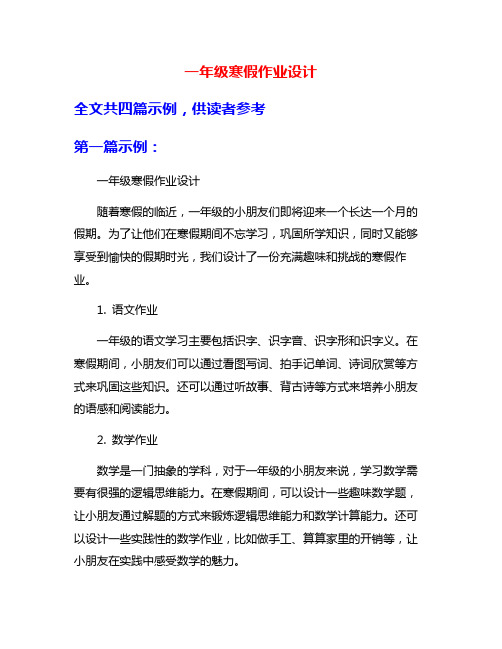 一年级寒假作业设计

全文共四篇示例，供读者参考

第一篇示例：

一年级寒假作业设计

随着寒假的临近，一年级的小朋友们即将迎来一个长达一个月的假期。为了让他们在寒假期间不忘学习，巩固所学知识，同时又能够享受到愉快的假期时光，我们设计了一份充满趣味和挑战的寒假作业。

1. 语文作业

一年级的语文学习主要包括识字、识字音、识字形和识字义。在寒假期间，小朋友们可以通过看图写词、拍手记单词、诗词欣赏等方式来巩固这些知识。还可以通过听故事、背古诗等方式来培养小朋友的语感和阅读能力。

2. 数学作业

数学是一门抽象的学科，对于一年级的小朋友来说，学习数学需要有很强的逻辑思维能力。在寒假期间，可以设计一些趣味数学题，让小朋友通过解题的方式来锻炼逻辑思维能力和数学计算能力。还可以设计一些实践性的数学作业，比如做手工、算算家里的开销等，让小朋友在实践中感受数学的魅力。